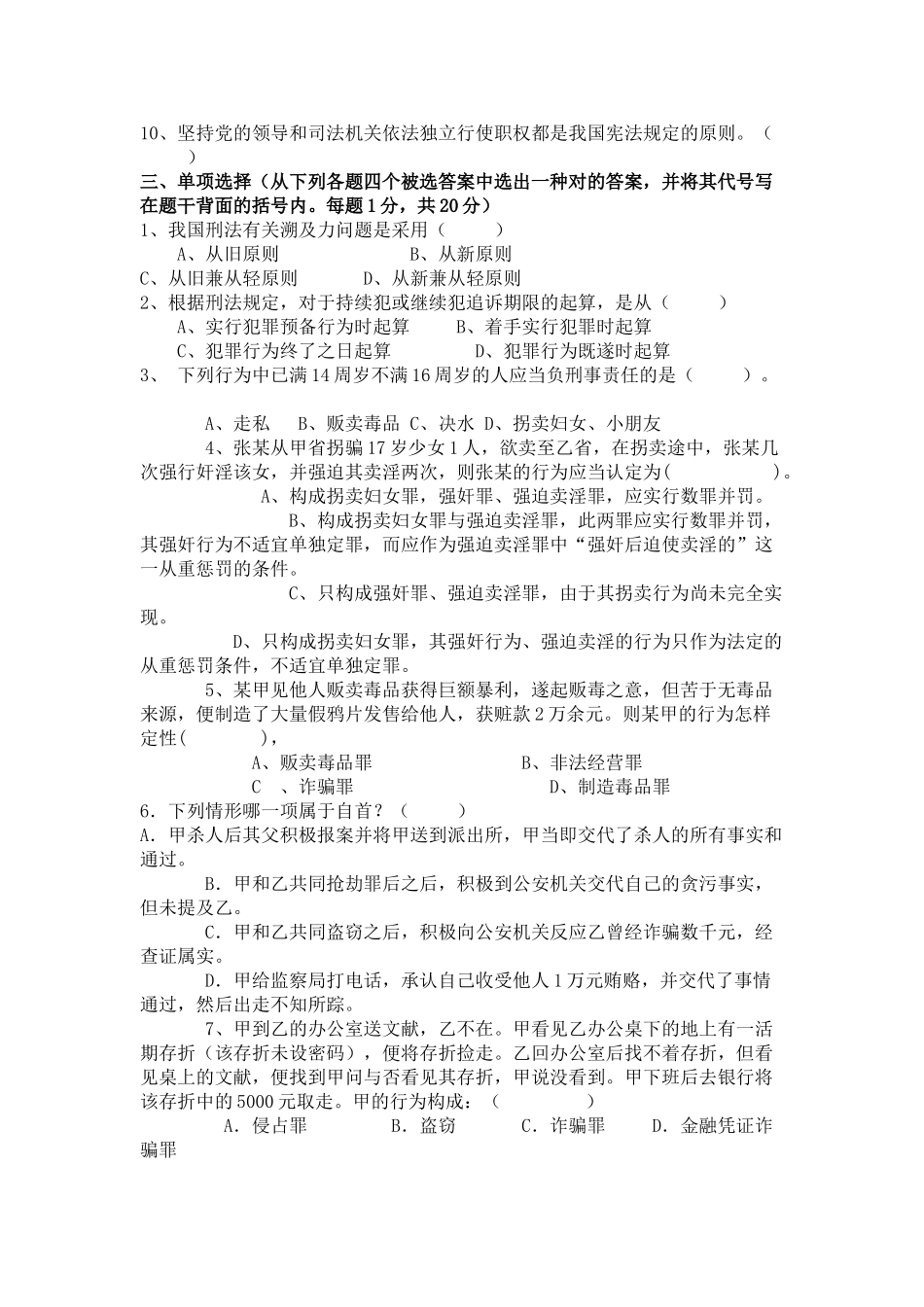 10、坚持党的领导和司法机关依法独立行使职权都是我国宪法规定的原则。（ ）

三、单项选择（从下列各题四个被选答案中选出一种对的答案，并将其代号写在题干背面的括号内。每题1分，共20分）

1、我国刑法有关溯及力问题是采用（ ）

A、从旧原则 B、从新原则

C、从旧兼从轻原则 D、从新兼从轻原则

2、根据刑法规定，对于持续犯或继续犯追诉期限的起算，是从（ ）

A、实行犯罪预备行为时起算 B、着手实行犯罪时起算

C、犯罪行为终了之日起算 D、犯罪行为既遂时起算

3、 下列行为中已满14周岁不满16周岁的人应当负刑事责任的是（ ）。

A、走私 B、贩卖毒品 C、决水 D、拐卖妇女、小朋友

4、张某从甲省拐骗17岁少女1人，欲卖至乙省，在拐卖途中，张某几次强行奸淫该女，并强迫其卖淫两次，则张某的行为应当认定为( )。

A、构成拐卖妇女罪，强奸罪、强迫卖淫罪，应实行数罪并罚。

B、构成拐卖妇女罪与强迫卖淫罪，此两罪应实行数罪并罚，其强奸行为不适宜单独定罪，而应作为强迫卖淫罪中“强奸后迫使卖淫的”这一从重惩罚的条件。

C、只构成强奸罪、强迫卖淫罪，由于其拐卖行为尚未完全实现。

D、只构成拐卖妇女罪，其强奸行为、强迫卖淫的行为只作为法定的从重惩罚条件，不适宜单独定罪。

5、某甲见他人贩卖毒品获得巨额暴利，遂起贩毒之意，但苦于无毒品来源，便制造了大量假鸦片发售给他人，获赃款2万余元。则某甲的行为怎样定性( ),

A、贩卖毒品罪 B、非法经营罪

C 、诈骗罪 D、制造毒品罪

6．下列情形哪一项属于自首？（ ）

A．甲杀人后其父积极报案并将甲送到派出所，甲当即交代了杀人的所有事实和通过。

B．甲和乙共同抢劫罪后之后，积极到公安机关交代自己的贪污事实，但未提及乙。

C．甲和乙共同盗窃之后，积极向公安机关反应乙曾经诈骗数千元，经查证属实。

D．甲给监察局打电话，承认自己收受他人1万元贿赂，并交代了事情通过，然后出走不知所踪。

7、甲到乙的办公室送文献，乙不在。甲看见乙办公桌下的地上有一活期存折（该存折未设密码），便将存折捡走。乙回办公室后找不着存折，但看见桌上的文献，便找到甲问与否看见其存折，甲说没看到。甲下班后去银行将该存折中的5000元取走。甲的行为构成：（ ）

A．侵占罪 B．盗窃 C．诈骗罪 D．金融凭证诈骗罪